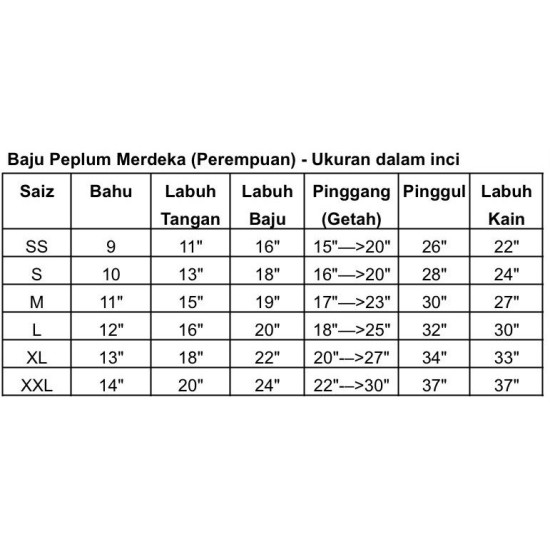 Baju Peplum Merdeka (Perempuan) - Ukuran dalam inci

| Saiz | Bahu | Labuh Tangan | Labuh Baju | Pinggang (Getah) | Pinggul | Labuh Kain |
|---|---|---|---|---|---|---|
| SS | 9 | 11" | 16" | 15"—>20" | 26" | 22" |
| S | 10 | 13" | 18" | 16"—>20" | 28" | 24" |
| M | 11" | 15" | 19" | 17"—>23" | 30" | 27" |
| L | 12" | 16" | 20" | 18"—>25" | 32" | 30" |
| XL | 13" | 18" | 22" | 20"-->27" | 34" | 33" |
| XXL | 14" | 20" | 24" | 22"-->30" | 37" | 37" |